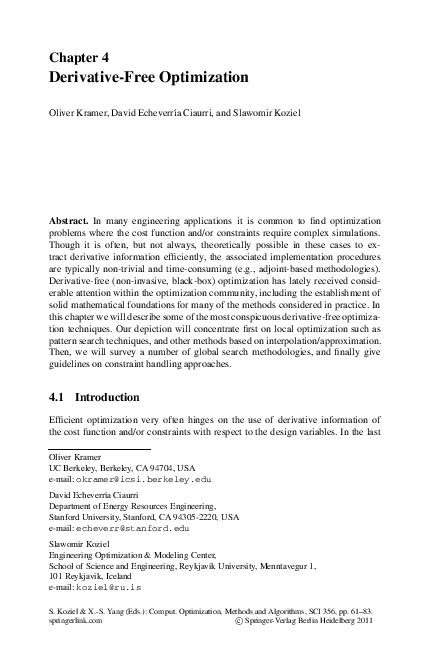 Chapter 4
Derivative-Free Optimization

Oliver Kramer, David Echeverría Ciaurri, and Slawomir Koziel

Abstract. In many engineering applications it is common to find optimization problems where the cost function and/or constraints require complex simulations. Though it is often, but not always, theoretically possible in these cases to extract derivative information efficiently, the associated implementation procedures are typically non-trivial and time-consuming (e.g., adjoint-based methodologies). Derivative-free (non-invasive, black-box) optimization has lately received considerable attention within the optimization community, including the establishment of solid mathematical foundations for many of the methods considered in practice. In this chapter we will describe some of the most conspicuous derivative-free optimization techniques. Our depiction will concentrate first on local optimization such as pattern search techniques, and other methods based on interpolation/approximation. Then, we will survey a number of global search methodologies, and finally give guidelines on constraint handling approaches.

4.1 Introduction

Efficient optimization very often hinges on the use of derivative information of the cost function and/or constraints with respect to the design variables. In the last

Oliver Kramer
UC Berkeley, Berkeley, CA 94704, USA
e-mail: okramer@icsi.berkeley.edu

David Echeverría Ciaurri
Department of Energy Resources Engineering,
Stanford University, Stanford, CA 94305-2220, USA
e-mail: echeverr@stanford.edu

Slawomir Koziel
Engineering Optimization & Modeling Center,
School of Science and Engineering, Reykjavik University, Menntavegur 1,
101 Reykjavik, Iceland
e-mail: koziel@ru.is

S. Koziel & X.-S. Yang (Eds.): Comput. Optimization, Methods and Algorithms, SCI 356, pp. 61–83.
springerlink.com © Springer-Verlag Berlin Heidelberg 2011